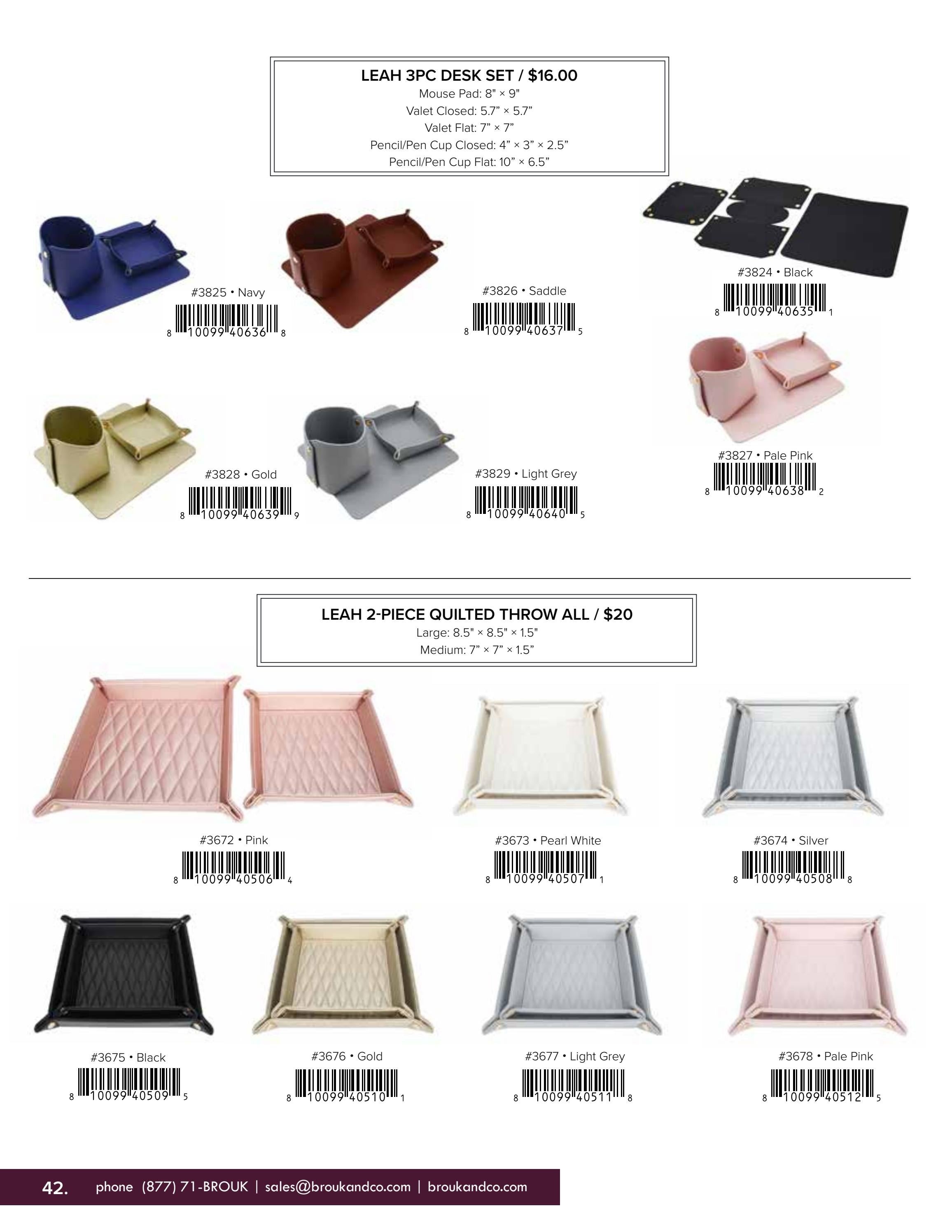 LEAH 3PC DESK SET / $16.00
Mouse Pad: 8" × 9"
Valet Closed: 5.7" × 5.7"
Valet Flat: 7" × 7"
Pencil/Pen Cup Closed: 4" × 3" × 2.5"
Pencil/Pen Cup Flat: 10" × 6.5"

#3825 • Navy
8 10099 40636 8

#3826 • Saddle
8 10099 40637 5

#3824 • Black
8 10099 40635 1

#3828 • Gold
8 10099 40639 9

#3829 • Light Grey
8 10099 40640 5

#3827 • Pale Pink
8 10099 40638 2

LEAH 2-PIECE QUILTED THROW ALL / $20
Large: 8.5" × 8.5" × 1.5"
Medium: 7" × 7" × 1.5"

#3672 • Pink
8 10099 40506 4

#3673 • Pearl White
8 10099 40507 1

#3674 • Silver
8 10099 40508 8

#3675 • Black
8 10099 40509 5

#3676 • Gold
8 10099 40510 1

#3677 • Light Grey
8 10099 40511 8

#3678 • Pale Pink
8 10099 40512 5

42. phone (877) 71-BROUK | sales@broukandco.com | broukandco.com